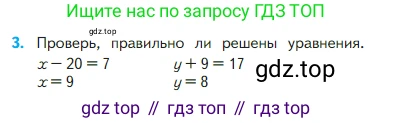 Ищите нас по запросу ГДЗ ТОП

gdz.top

3. Проверь, правильно ли решены уравнения.

$x - 20 = 7$
$x = 9$

$y + 9 = 17$
$y = 8$

gdz.top

gdz top // гдз топ // гдз top